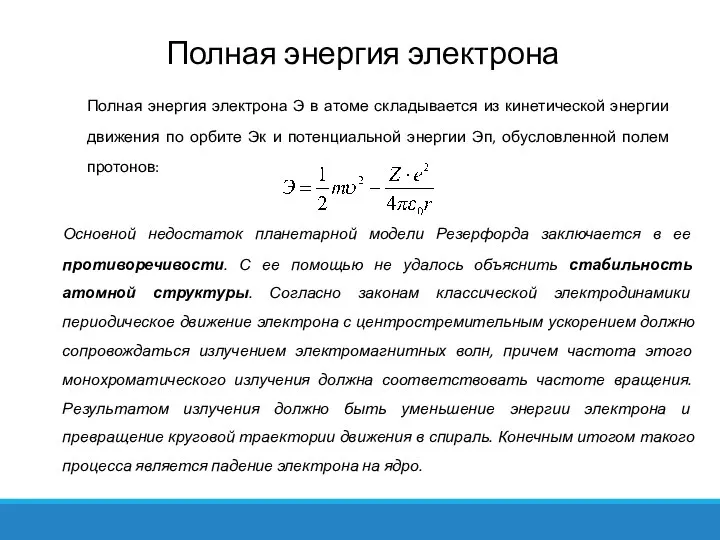 Полная энергия электрона

Полная энергия электрона Э в атоме складывается из кинетической энергии движения по орбите Эк и потенциальной энергии Эп, обусловленной полем протонов:

$Э = \frac{1}{2}m\upsilon^2 - \frac{Z \cdot e^2}{4\pi\varepsilon_0 r}$

Основной недостаток планетарной модели Резерфорда заключается в ее противоречивости. С ее помощью не удалось объяснить стабильность атомной структуры. Согласно законам классической электродинамики периодическое движение электрона с центростремительным ускорением должно сопровождаться излучением электромагнитных волн, причем частота этого монохроматического излучения должна соответствовать частоте вращения. Результатом излучения должно быть уменьшение энергии электрона и превращение круговой траектории движения в спираль. Конечным итогом такого процесса является падение электрона на ядро.